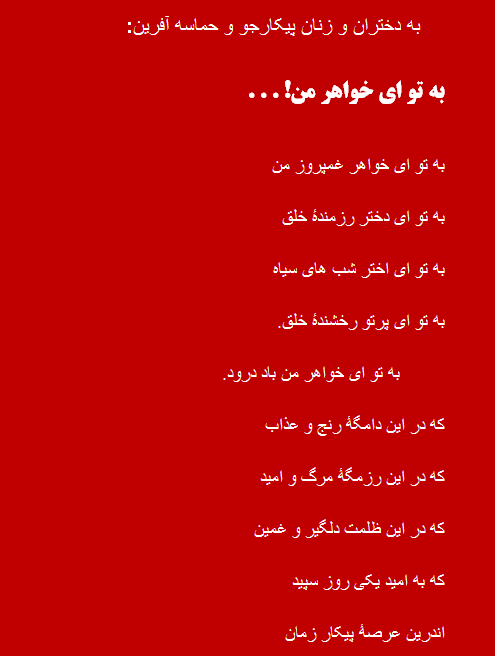 به دختران و زنان پیکارجو و حماسه آفرین:

به تو ای خواهر من!...

به تو ای خواهر غمپروز من

به تو ای دختر رزمندهٔ خلق

به تو ای اختر شب های سیاه

به تو ای پرتو رخشندهٔ خلق.

به تو ای خواهر من باد درود.

که در این دامگهٔ رنج و عذاب

که در این رزمگهٔ مرگ و امید

که در این ظلمت دلگیر و غمین

که به امید یکی روز سپید

اندرین عرصهٔ پیکار زمان